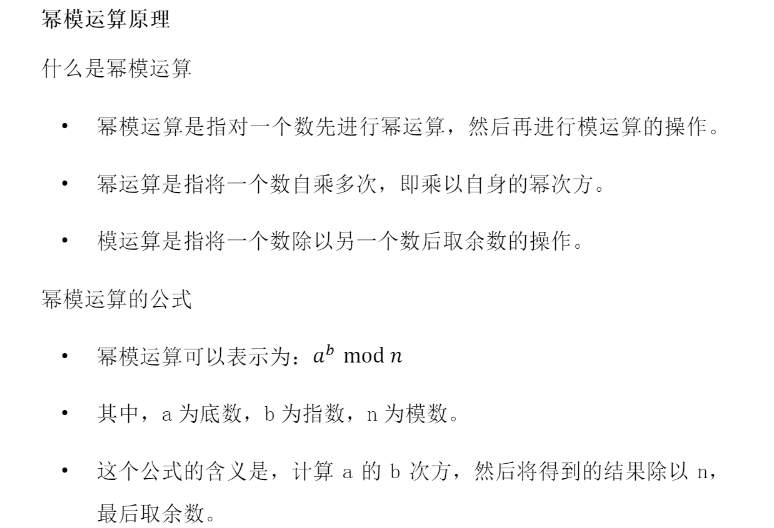 幂模运算原理

什么是幂模运算

• 幂模运算是指对一个数先进行幂运算，然后再进行模运算的操作。

• 幂运算是指将一个数自乘多次，即乘以自身的幂次方。

• 模运算是指将一个数除以另一个数后取余数的操作。

幂模运算的公式

• 幂模运算可以表示为：$a^b \bmod n$

• 其中，a 为底数，b 为指数，n 为模数。

• 这个公式的含义是，计算 a 的 b 次方，然后将得到的结果除以 n，最后取余数。